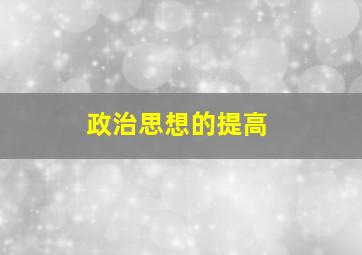 政治思想的提高